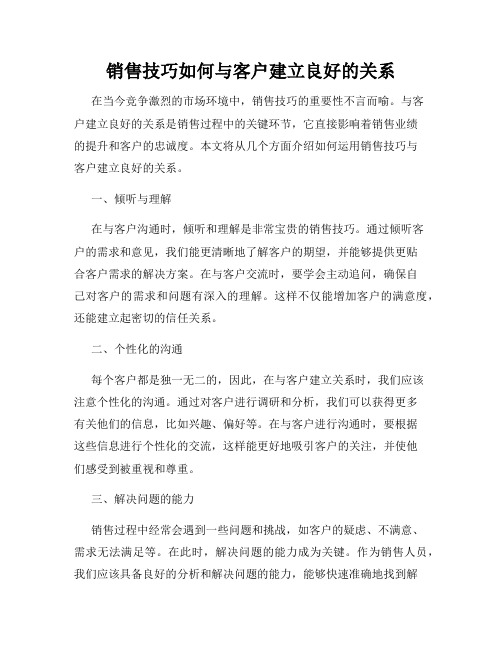 销售技巧如何与客户建立良好的关系

在当今竞争激烈的市场环境中，销售技巧的重要性不言而喻。与客户建立良好的关系是销售过程中的关键环节，它直接影响着销售业绩的提升和客户的忠诚度。本文将从几个方面介绍如何运用销售技巧与客户建立良好的关系。

一、倾听与理解

在与客户沟通时，倾听和理解是非常宝贵的销售技巧。通过倾听客户的需求和意见，我们能更清晰地了解客户的期望，并能够提供更贴合客户需求的解决方案。在与客户交流时，要学会主动追问，确保自己对客户的需求和问题有深入的理解。这样不仅能增加客户的满意度，还能建立起密切的信任关系。

二、个性化的沟通

每个客户都是独一无二的，因此，在与客户建立关系时，我们应该注意个性化的沟通。通过对客户进行调研和分析，我们可以获得更多有关他们的信息，比如兴趣、偏好等。在与客户进行沟通时，要根据这些信息进行个性化的交流，这样能更好地吸引客户的关注，并使他们感受到被重视和尊重。

三、解决问题的能力

销售过程中经常会遇到一些问题和挑战，如客户的疑虑、不满意、需求无法满足等。在此时，解决问题的能力成为关键。作为销售人员，我们应该具备良好的分析和解决问题的能力，能够快速准确地找到解